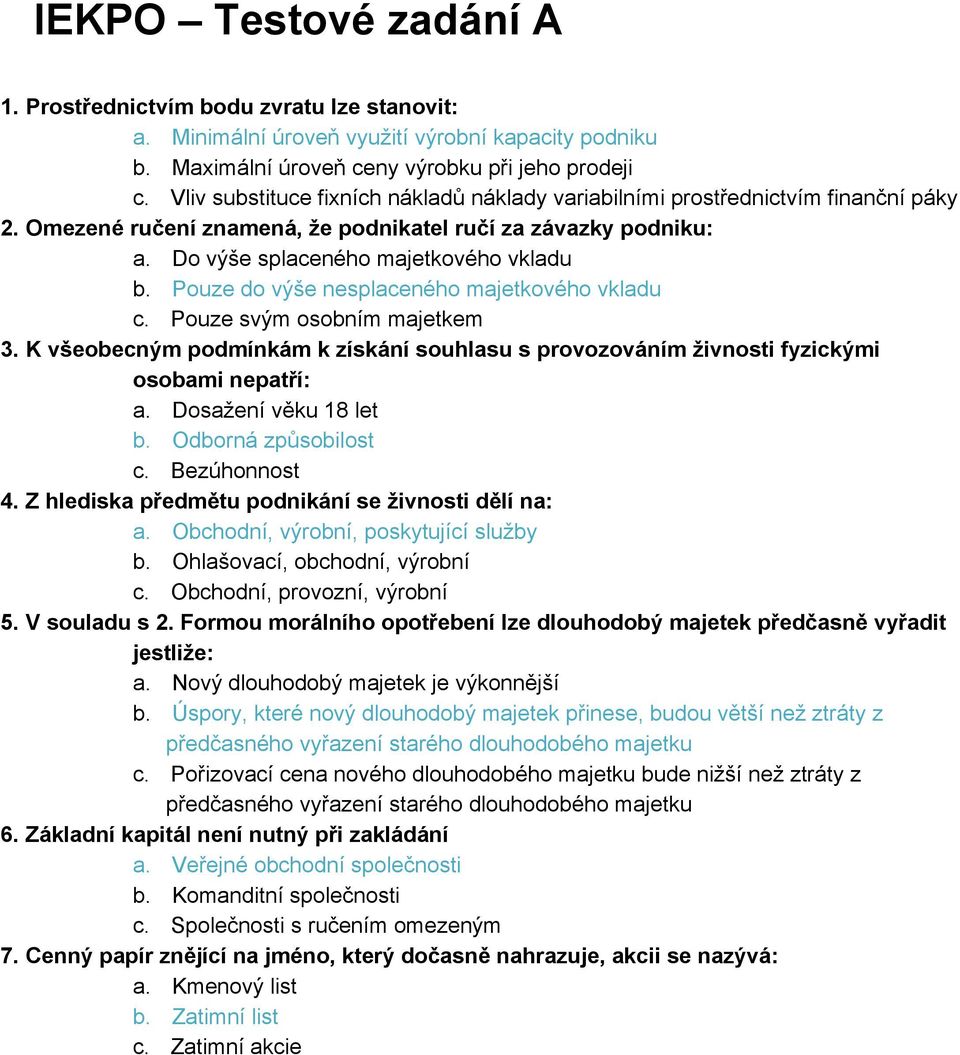 IEKPO – Testové zadání A

1. Prostřednictvím bodu zvratu lze stanovit:
a. Minimální úroveň využití výrobní kapacity podniku
b. Maximální úroveň ceny výrobku při jeho prodeji
c. Vliv substituce fixních nákladů náklady variabilními prostřednictvím finanční páky

2. Omezené ručení znamená, že podnikatel ručí za závazky podniku:
a. Do výše splaceného majetkového vkladu
b. Pouze do výše nesplaceného majetkového vkladu
c. Pouze svým osobním majetkem

3. K všeobecným podmínkám k získání souhlasu s provozováním živnosti fyzickými osobami nepatří:
a. Dosažení věku 18 let
b. Odborná způsobilost
c. Bezúhonnost

4. Z hlediska předmětu podnikání se živnosti dělí na:
a. Obchodní, výrobní, poskytující služby
b. Ohlašovací, obchodní, výrobní
c. Obchodní, provozní, výrobní

5. V souladu s 2. Formou morálního opotřebení lze dlouhodobý majetek předčasně vyřadit jestliže:
a. Nový dlouhodobý majetek je výkonnější
b. Úspory, které nový dlouhodobý majetek přinese, budou větší než ztráty z předčasného vyřazení starého dlouhodobého majetku
c. Pořizovací cena nového dlouhodobého majetku bude nižší než ztráty z předčasného vyřazení starého dlouhodobého majetku

6. Základní kapitál není nutný při zakládání
a. Veřejné obchodní společnosti
b. Komanditní společnosti
c. Společnosti s ručením omezeným

7. Cenný papír znějící na jméno, který dočasně nahrazuje, akcii se nazývá:
a. Kmenový list
b. Zatimní list
c. Zatimní akcie